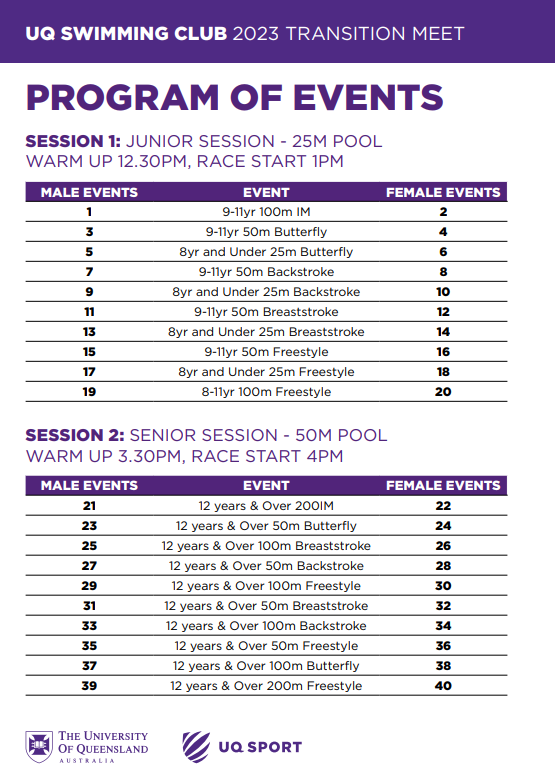 UQ SWIMMING CLUB 2023 TRANSITION MEET

PROGRAM OF EVENTS

SESSION 1: JUNIOR SESSION - 25M POOL
WARM UP 12.30PM, RACE START 1PM

| MALE EVENTS | EVENT | FEMALE EVENTS |
|---|---|---|
| 1 | 9-11yr 100m IM | 2 |
| 3 | 9-11yr 50m Butterfly | 4 |
| 5 | 8yr and Under 25m Butterfly | 6 |
| 7 | 9-11yr 50m Backstroke | 8 |
| 9 | 8yr and Under 25m Backstroke | 10 |
| 11 | 9-11yr 50m Breaststroke | 12 |
| 13 | 8yr and Under 25m Breaststroke | 14 |
| 15 | 9-11yr 50m Freestyle | 16 |
| 17 | 8yr and Under 25m Freestyle | 18 |
| 19 | 8-11yr 100m Freestyle | 20 |

SESSION 2: SENIOR SESSION - 50M POOL
WARM UP 3.30PM, RACE START 4PM

| MALE EVENTS | EVENT | FEMALE EVENTS |
|---|---|---|
| 21 | 12 years & Over 200IM | 22 |
| 23 | 12 years & Over 50m Butterfly | 24 |
| 25 | 12 years & Over 100m Breaststroke | 26 |
| 27 | 12 years & Over 50m Backstroke | 28 |
| 29 | 12 years & Over 100m Freestyle | 30 |
| 31 | 12 years & Over 50m Breaststroke | 32 |
| 33 | 12 years & Over 100m Backstroke | 34 |
| 35 | 12 years & Over 50m Freestyle | 36 |
| 37 | 12 years & Over 100m Butterfly | 38 |
| 39 | 12 years & Over 200m Freestyle | 40 |

THE UNIVERSITY OF QUEENSLAND AUSTRALIA

UQ SPORT